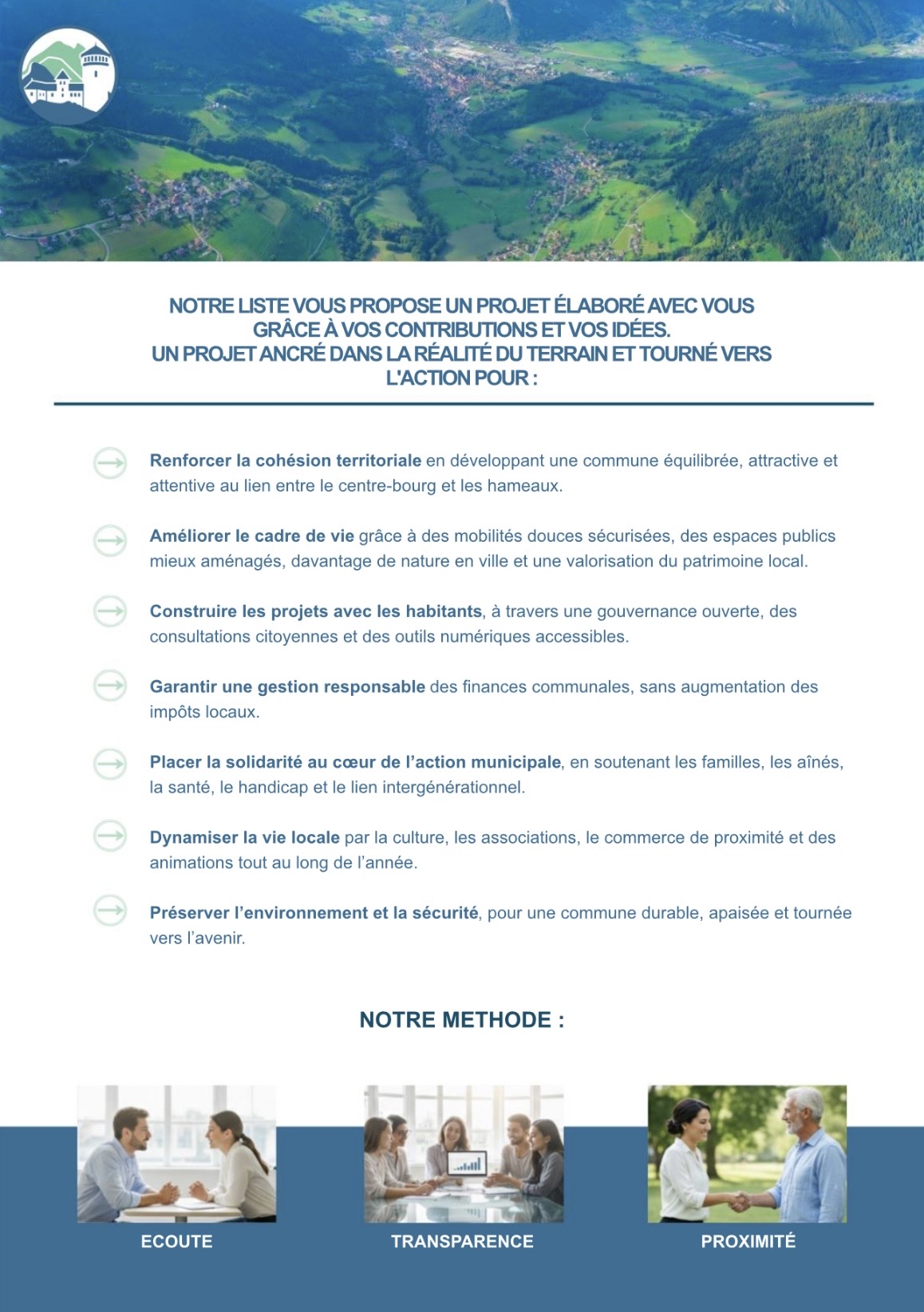 NOTRE LISTE VOUS PROPOSE UN PROJET ÉLABORÉ AVEC VOUS GRÂCE À VOS CONTRIBUTIONS ET VOS IDÉES.
UN PROJET ANCRÉ DANS LA RÉALITÉ DU TERRAIN ET TOURNÉ VERS L'ACTION POUR :

→ Renforcer la cohésion territoriale en développant une commune équilibrée, attractive et attentive au lien entre le centre-bourg et les hameaux.

→ Améliorer le cadre de vie grâce à des mobilités douces sécurisées, des espaces publics mieux aménagés, davantage de nature en ville et une valorisation du patrimoine local.

→ Construire les projets avec les habitants, à travers une gouvernance ouverte, des consultations citoyennes et des outils numériques accessibles.

→ Garantir une gestion responsable des finances communales, sans augmentation des impôts locaux.

→ Placer la solidarité au cœur de l'action municipale, en soutenant les familles, les aînés, la santé, le handicap et le lien intergénérationnel.

→ Dynamiser la vie locale par la culture, les associations, le commerce de proximité et des animations tout au long de l'année.

→ Préserver l'environnement et la sécurité, pour une commune durable, apaisée et tournée vers l'avenir.

NOTRE METHODE :

ECOUTE

TRANSPARENCE

PROXIMITÉ